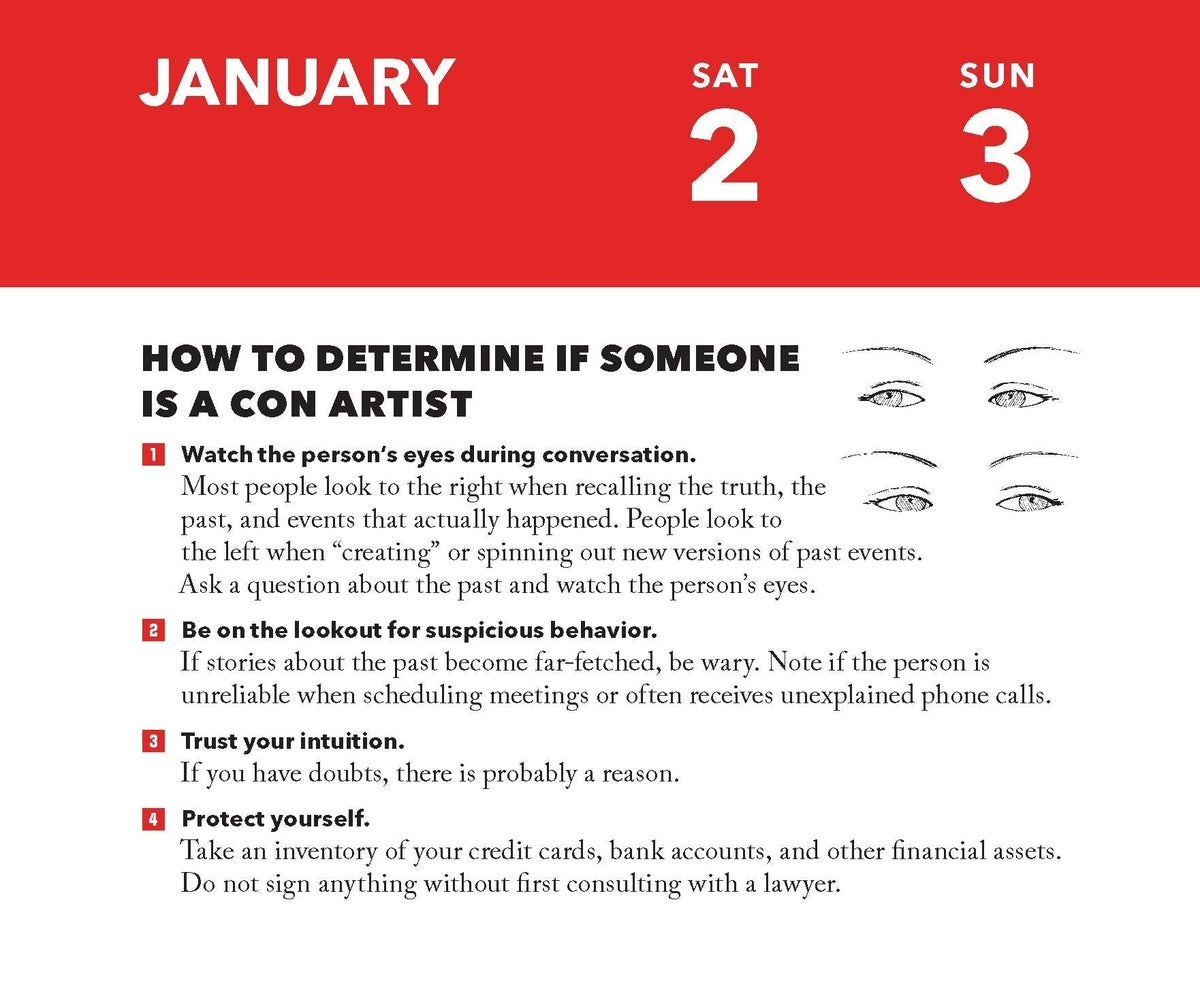 JANUARY

SAT
2

SUN
3

HOW TO DETERMINE IF SOMEONE IS A CON ARTIST

1 Watch the person's eyes during conversation.
Most people look to the right when recalling the truth, the past, and events that actually happened. People look to the left when "creating" or spinning out new versions of past events. Ask a question about the past and watch the person's eyes.

2 Be on the lookout for suspicious behavior.
If stories about the past become far-fetched, be wary. Note if the person is unreliable when scheduling meetings or often receives unexplained phone calls.

3 Trust your intuition.
If you have doubts, there is probably a reason.

4 Protect yourself.
Take an inventory of your credit cards, bank accounts, and other financial assets. Do not sign anything without first consulting with a lawyer.